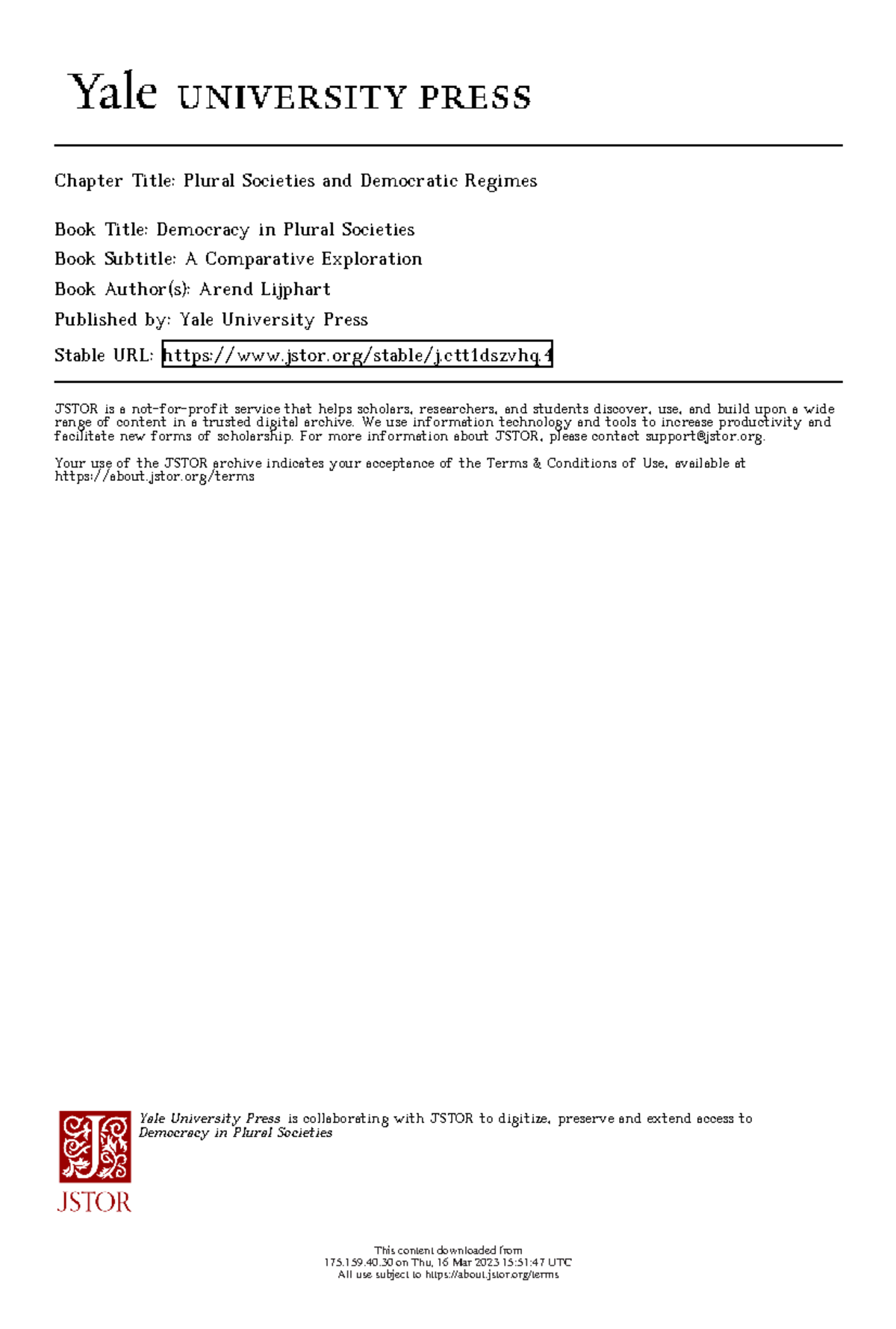 Yale UNIVERSITY PRESS

Chapter Title: Plural Societies and Democratic Regimes

Book Title: Democracy in Plural Societies
Book Subtitle: A Comparative Exploration
Book Author(s): Arend Lijphart
Published by: Yale University Press
Stable URL: https://www.jstor.org/stable/j.ctt1dszvhq.4

JSTOR is a not-for-profit service that helps scholars, researchers, and students discover, use, and build upon a wide range of content in a trusted digital archive. We use information technology and tools to increase productivity and facilitate new forms of scholarship. For more information about JSTOR, please contact support@jstor.org.

Your use of the JSTOR archive indicates your acceptance of the Terms & Conditions of Use, available at https://about.jstor.org/terms

Yale University Press is collaborating with JSTOR to digitize, preserve and extend access to Democracy in Plural Societies

JSTOR

This content downloaded from
175.159.40.30 on Thu, 16 Mar 2023 15:51:47 UTC
All use subject to https://about.jstor.org/terms